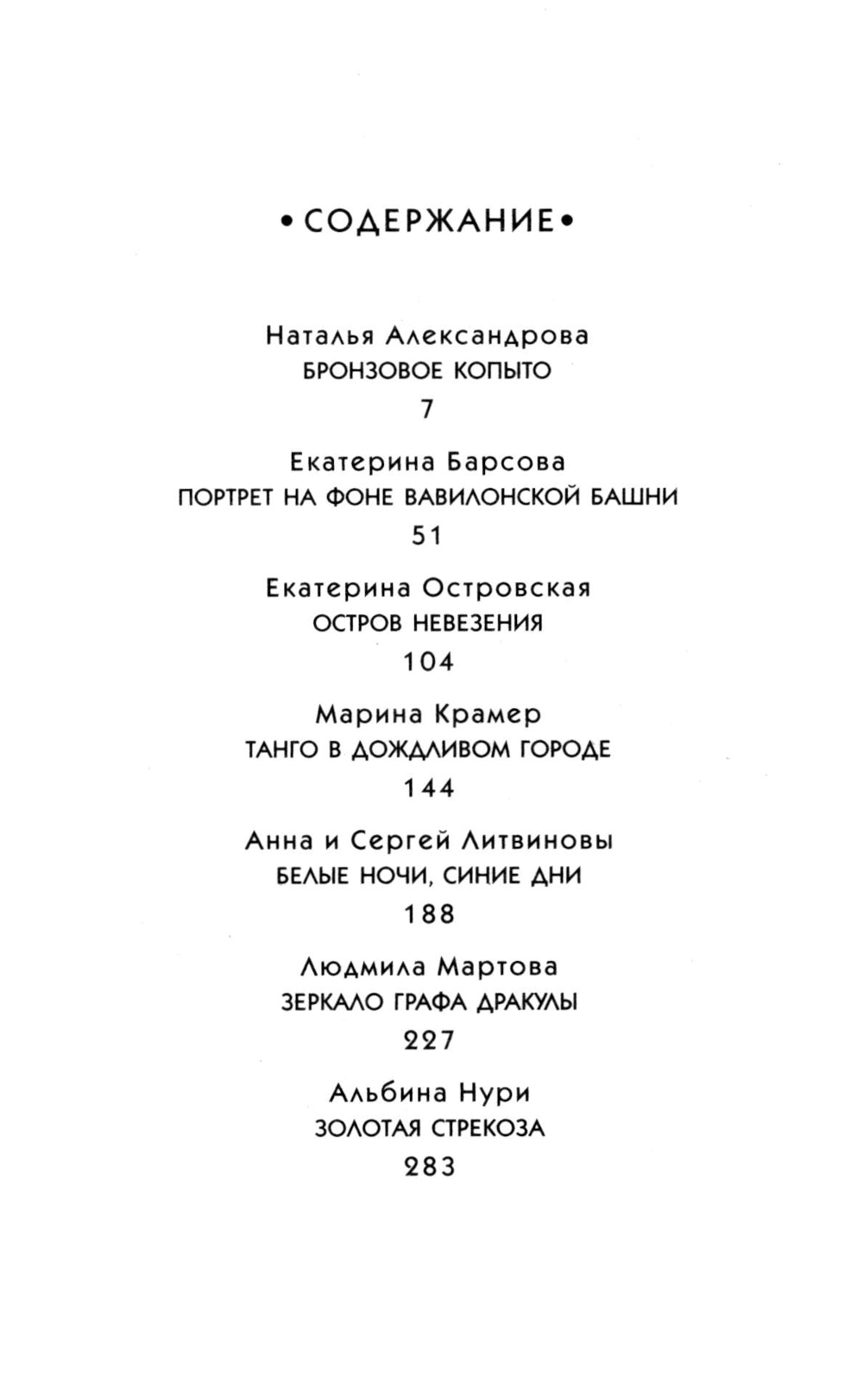 • СОДЕРЖАНИЕ •

Наталья Александрова
БРОНЗОВОЕ КОПЫТО
7

Екатерина Барсова
ПОРТРЕТ НА ФОНЕ ВАВИЛОНСКОЙ БАШНИ
51

Екатерина Островская
ОСТРОВ НЕВЕЗЕНИЯ
104

Марина Крамер
ТАНГО В ДОЖДЛИВОМ ГОРОДЕ
144

Анна и Сергей Литвиновы
БЕЛЫЕ НОЧИ, СИНИЕ ДНИ
188

Людмила Мартова
ЗЕРКАЛО ГРАФА ДРАКУЛЫ
227

Альбина Нури
ЗОЛОТАЯ СТРЕКОЗА
283